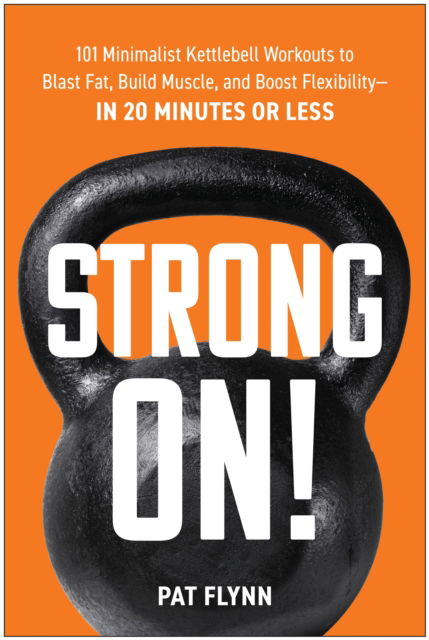 101 Minimalist Kettlebell Workouts to Blast Fat, Build Muscle, and Boost Flexibility—
IN 20 MINUTES OR LESS

STRONG ON!

PAT FLYNN